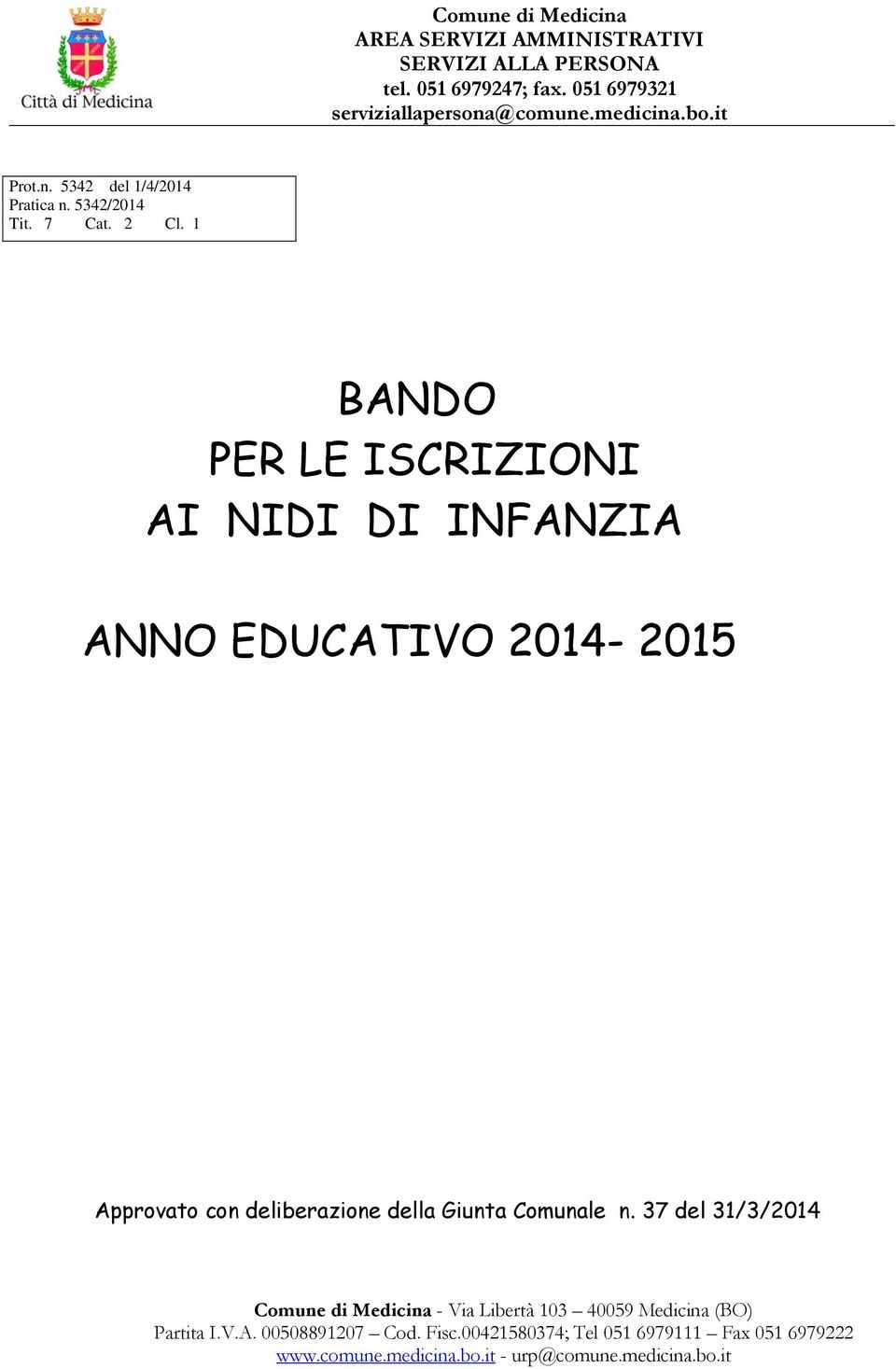 Città di Medicina

Comune di Medicina
AREA SERVIZI AMMINISTRATIVI
SERVIZI ALLA PERSONA
tel. 051 6979247; fax. 051 6979321
serviziallapersona@comune.medicina.bo.it

Prot.n. 5342 del 1/4/2014
Pratica n. 5342/2014
Tit. 7 Cat. 2 Cl. 1

BANDO
PER LE ISCRIZIONI
AI NIDI DI INFANZIA

ANNO EDUCATIVO 2014- 2015

Approvato con deliberazione della Giunta Comunale n. 37 del 31/3/2014

Comune di Medicina - Via Libertà 103 – 40059 Medicina (BO)
Partita I.V.A. 00508891207 – Cod. Fisc.00421580374; Tel 051 6979111 – Fax 051 6979222
www.comune.medicina.bo.it - urp@comune.medicina.bo.it